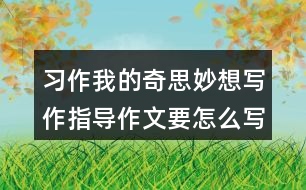 习作我的奇思妙想写作指导作文要怎么写